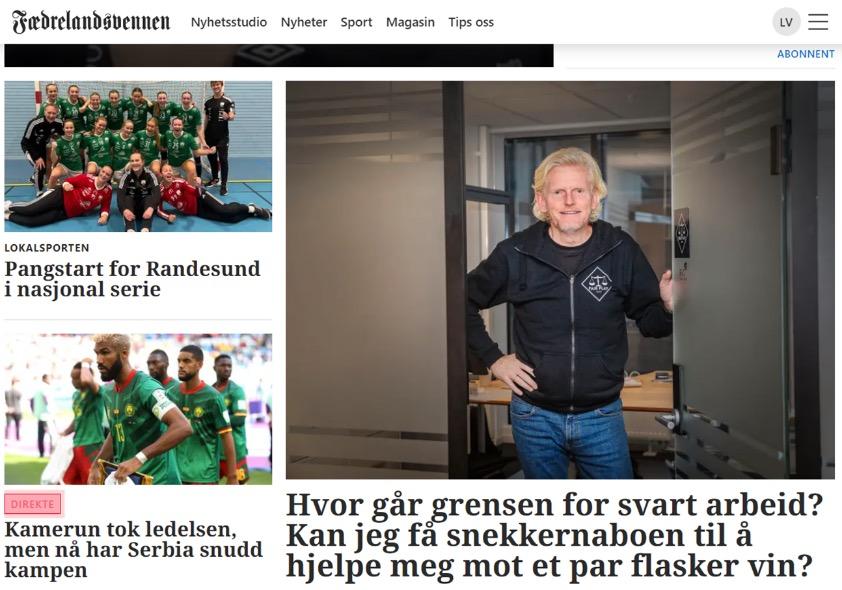 Fædrelandsvennen Nyhetsstudio Nyheter Sport Magasin Tips oss LV

ABONNENT

LOKALSPORTEN
Pangstart for Randesund i nasjonal serie

DIREKTE
Kamerun tok ledelsen, men nå har Serbia snudd kampen

FAIR PLAY

Hvor går grensen for svart arbeid? Kan jeg få snekkernaboen til å hjelpe meg mot et par flasker vin?